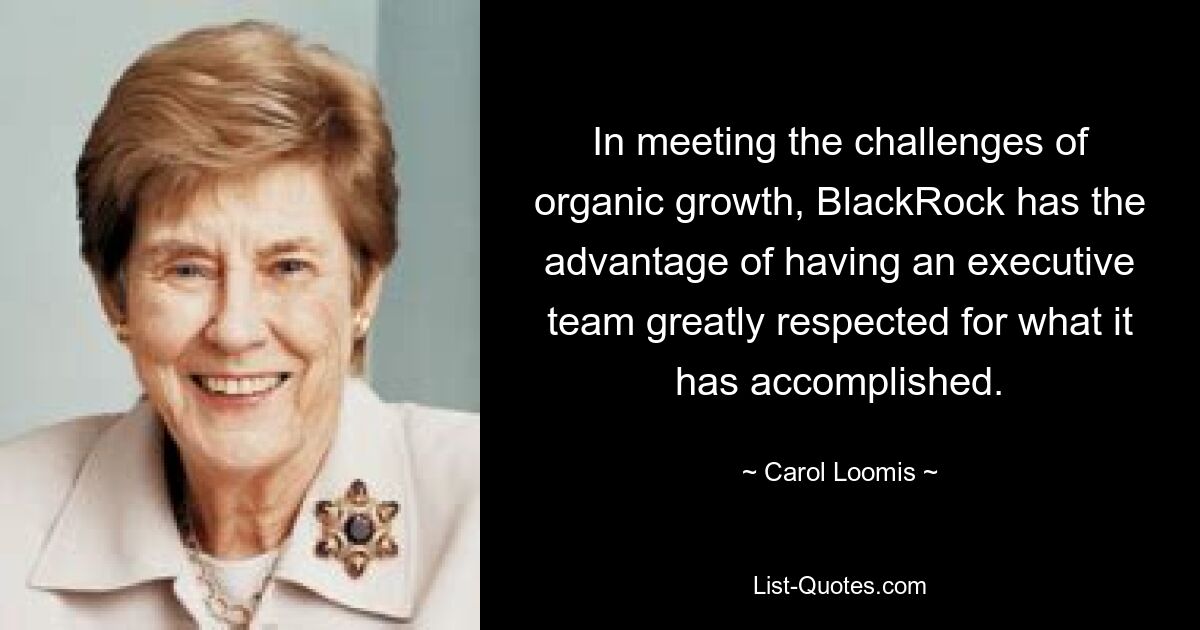 In meeting the challenges of organic growth, BlackRock has the advantage of having an executive team greatly respected for what it has accomplished.

~ Carol Loomis ~

List-Quotes.com